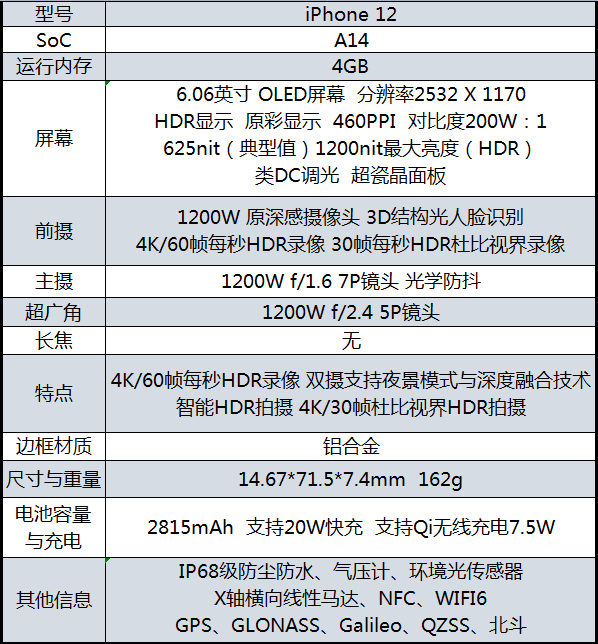 | 型号 | iPhone 12 |
|---|---|
| SoC | A14 |
| 运行内存 | 4GB |
| 屏幕 | 6.06英寸 OLED屏幕 分辨率2532 X 1170 HDR显示 原彩显示 460PPI 对比度200W：1 625nit（典型值）1200nit最大亮度（HDR） 类DC调光 超瓷晶面板 |
| 前摄 | 1200W 原深感摄像头 3D结构光人脸识别 4K/60帧每秒HDR录像 30帧每秒HDR杜比视界录像 |
| 主摄 | 1200W f/1.6 7P镜头 光学防抖 |
| 超广角 | 1200W f/2.4 5P镜头 |
| 长焦 | 无 |
| 特点 | 4K/60帧每秒HDR录像 双摄支持夜景模式与深度融合技术 智能HDR拍摄 4K/30帧杜比视界HDR拍摄 |
| 边框材质 | 铝合金 |
| 尺寸与重量 | 14.67*71.5*7.4mm 162g |
| 电池容量与充电 | 2815mAh 支持20W快充 支持Qi无线充电7.5W |
| 其他信息 | IP68级防尘防水、气压计、环境光传感器 X轴横向线性马达、NFC、WIFI6 GPS、GLONASS、Galileo、QZSS、北斗 |